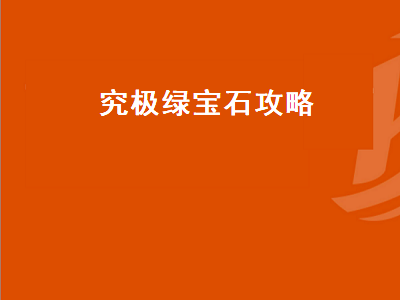 究极绿宝石攻略